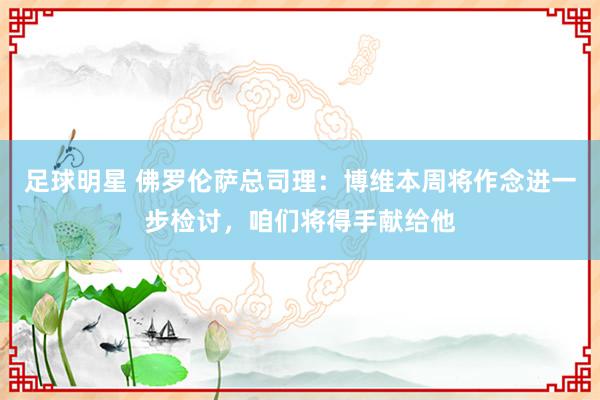 足球明星 佛罗伦萨总司理：博维本周将作念进一步检讨，咱们将得手献给他